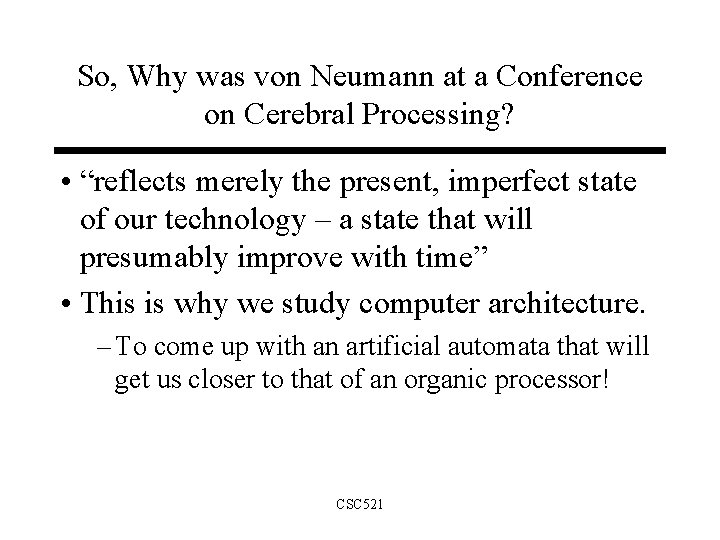 So, Why was von Neumann at a Conference on Cerebral Processing?

• “reflects merely the present, imperfect state of our technology – a state that will presumably improve with time”

• This is why we study computer architecture.

– To come up with an artificial automata that will get us closer to that of an organic processor!

CSC521